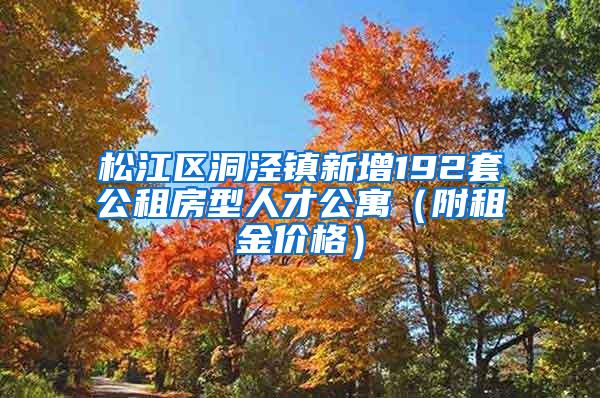 松江区洞泾镇新增192套公租房型人才公寓（附租金价格）